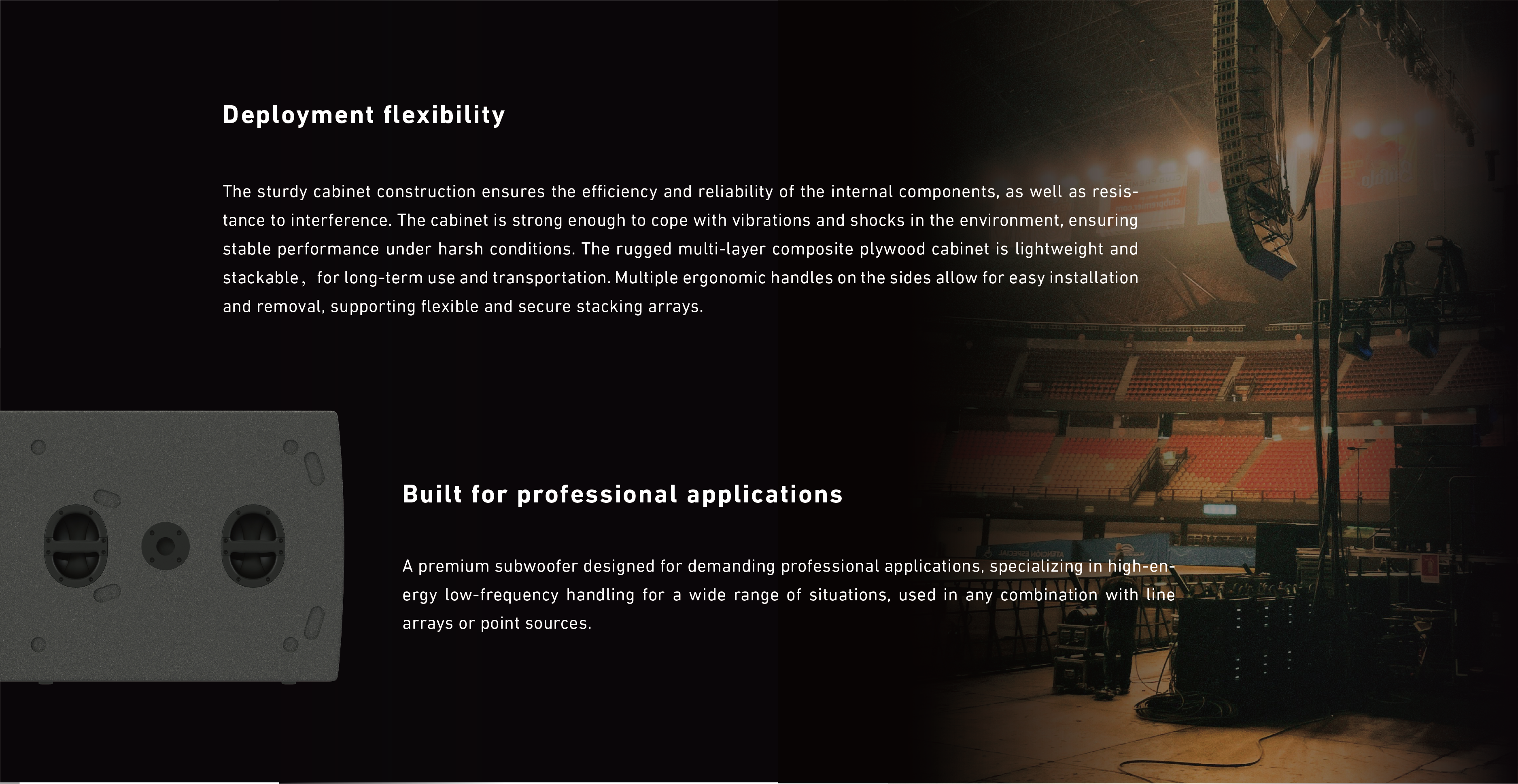 Deployment flexibility

The sturdy cabinet construction ensures the efficiency and reliability of the internal components, as well as resistance to interference. The cabinet is strong enough to cope with vibrations and shocks in the environment, ensuring stable performance under harsh conditions. The rugged multi-layer composite plywood cabinet is lightweight and stackable， for long-term use and transportation. Multiple ergonomic handles on the sides allow for easy installation and removal, supporting flexible and secure stacking arrays.

Built for professional applications

A premium subwoofer designed for demanding professional applications, specializing in high-energy low-frequency handling for a wide range of situations, used in any combination with line arrays or point sources.